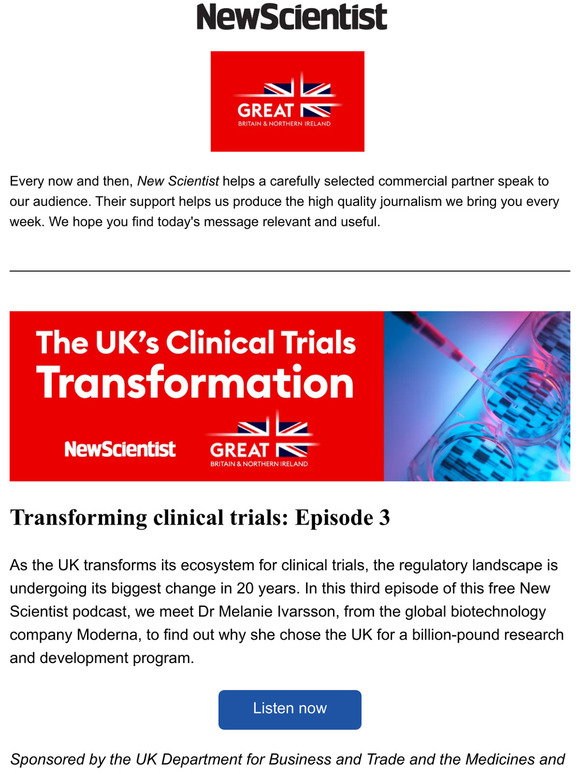 NewScientist

GREAT
BRITAIN & NORTHERN IRELAND

Every now and then, New Scientist helps a carefully selected commercial partner speak to our audience. Their support helps us produce the high quality journalism we bring you every week. We hope you find today's message relevant and useful.

The UK's Clinical Trials Transformation

NewScientist

GREAT
BRITAIN & NORTHERN IRELAND

Transforming clinical trials: Episode 3

As the UK transforms its ecosystem for clinical trials, the regulatory landscape is undergoing its biggest change in 20 years. In this third episode of this free New Scientist podcast, we meet Dr Melanie Ivarsson, from the global biotechnology company Moderna, to find out why she chose the UK for a billion-pound research and development program.

Listen now

Sponsored by the UK Department for Business and Trade and the Medicines and